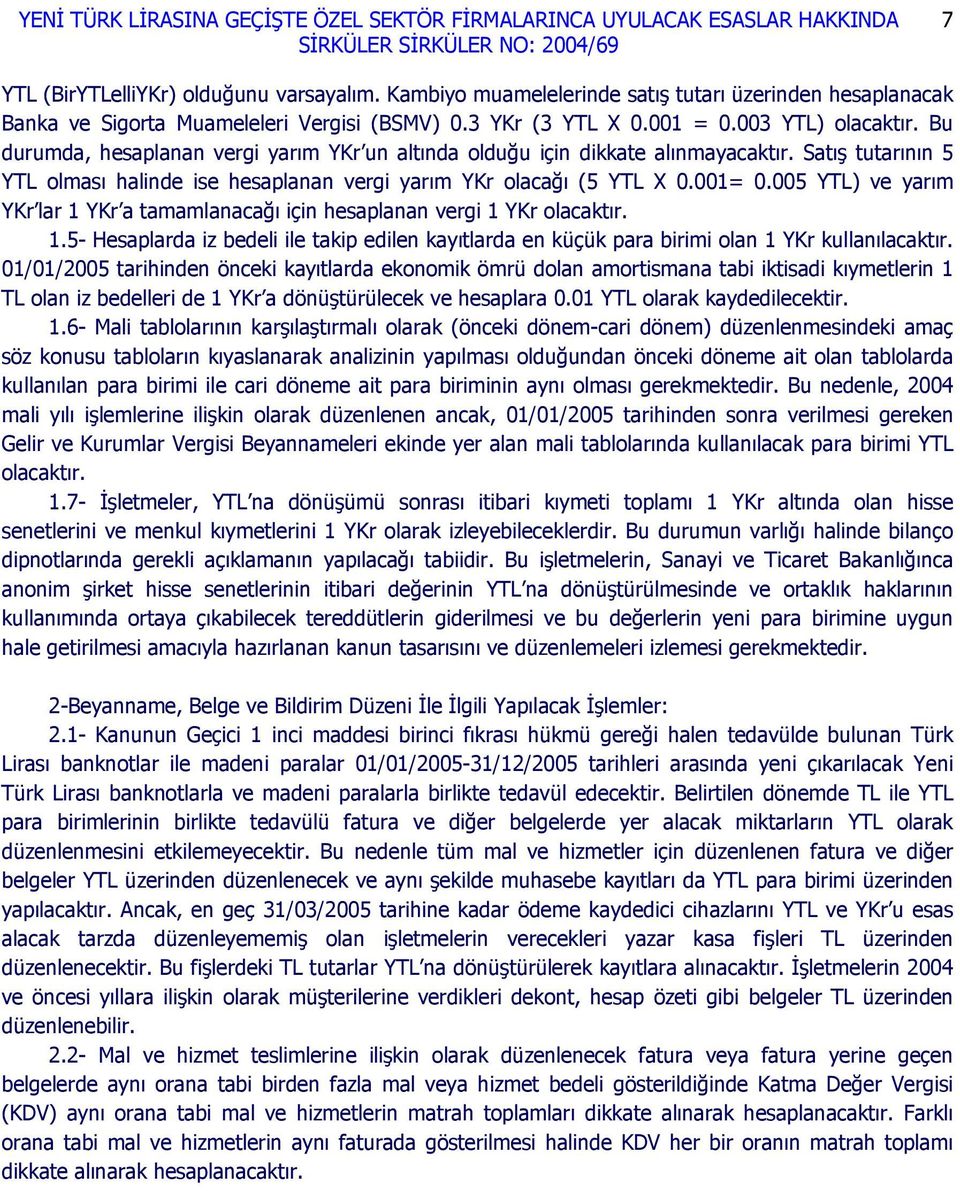 YENİ TÜRK LİRASINA GEÇİŞTE ÖZEL SEKTÖR FİRMALARINCA UYULACAK ESASLAR HAKKINDA SİRKÜLER SİRKÜLER NO: 2004/69 7

YTL (BirYTLelliYKr) olduğunu varsayalım. Kambiyo muamelelerinde satış tutarı üzerinden hesaplanacak Banka ve Sigorta Muameleleri Vergisi (BSMV) 0.3 YKr (3 YTL X 0.001 = 0.003 YTL) olacaktır. Bu durumda, hesaplanan vergi yarım YKr'un altında olduğu için dikkate alınmayacaktır. Satış tutarının 5 YTL olması halinde ise hesaplanan vergi yarım YKr olacağı (5 YTL X 0.001= 0.005 YTL) ve yarım YKr'lar 1 YKr'a tamamlanacağı için hesaplanan vergi 1 YKr olacaktır.

1.5- Hesaplarda iz bedeli ile takip edilen kayıtlarda en küçük para birimi olan 1 YKr kullanılacaktır. 01/01/2005 tarihinden önceki kayıtlarda ekonomik ömrü dolan amortismana tabi iktisadi kıymetlerin 1 TL olan iz bedelleri de 1 YKr'a dönüştürülecek ve hesaplara 0.01 YTL olarak kaydedilecektir.

1.6- Mali tablolarının karşılaştırmalı olarak (önceki dönem-cari dönem) düzenlenmesindeki amaç söz konusu tabloların kıyaslanarak analizinin yapılması olduğundan önceki döneme ait olan tablolarda kullanılan para birimi ile cari döneme ait para biriminin aynı olması gerekmektedir. Bu nedenle, 2004 mali yılı işlemlerine ilişkin olarak düzenlenen ancak, 01/01/2005 tarihinden sonra verilmesi gereken Gelir ve Kurumlar Vergisi Beyannameleri ekinde yer alan mali tablolarında kullanılacak para birimi YTL olacaktır.

1.7- İşletmeler, YTL'na dönüşümü sonrası itibari kıymeti toplamı 1 YKr altında olan hisse senetlerini ve menkul kıymetlerini 1 YKr olarak izleyebileceklerdir. Bu durumun varlığı halinde bilanço dipnotlarında gerekli açıklamanın yapılacağı tabiidir. Bu işletmelerin, Sanayi ve Ticaret Bakanlığınca anonim şirket hisse senetlerinin itibari değerinin YTL'na dönüştürülmesinde ve ortaklık haklarının kullanımında ortaya çıkabilecek tereddütlerin giderilmesi ve bu değerlerin yeni para birimine uygun hale getirilmesi amacıyla hazırlanan kanun tasarısını ve düzenlemeleri izlemesi gerekmektedir.

2-Beyanname, Belge ve Bildirim Düzeni İle İlgili Yapılacak İşlemler:

2.1- Kanunun Geçici 1 inci maddesi birinci fıkrası hükmü gereği halen tedavülde bulunan Türk Lirası banknotlar ile madeni paralar 01/01/2005-31/12/2005 tarihleri arasında yeni çıkarılacak Yeni Türk Lirası banknotlarla ve madeni paralarla birlikte tedavül edecektir. Belirtilen dönemde TL ile YTL para birimlerinin birlikte tedavülü fatura ve diğer belgelerde yer alacak miktarların YTL olarak düzenlenmesini etkilemeyecektir. Bu nedenle tüm mal ve hizmetler için düzenlenen fatura ve diğer belgeler YTL üzerinden düzenlenecek ve aynı şekilde muhasebe kayıtları da YTL para birimi üzerinden yapılacaktır. Ancak, en geç 31/03/2005 tarihine kadar ödeme kaydedici cihazlarını YTL ve YKr'u esas alacak tarzda düzenleyememiş olan işletmelerin verecekleri yazar kasa fişleri TL üzerinden düzenlenecektir. Bu fişlerdeki TL tutarlar YTL'na dönüştürülerek kayıtlara alınacaktır. İşletmelerin 2004 ve öncesi yıllara ilişkin olarak müşterilerine verdikleri dekont, hesap özeti gibi belgeler TL üzerinden düzenlenebilir.

2.2- Mal ve hizmet teslimlerine ilişkin olarak düzenlenecek fatura veya fatura yerine geçen belgelerde aynı orana tabi birden fazla mal veya hizmet bedeli gösterildiğinde Katma Değer Vergisi (KDV) aynı orana tabi mal ve hizmetlerin matrah toplamları dikkate alınarak hesaplanacaktır. Farklı orana tabi mal ve hizmetlerin aynı faturada gösterilmesi halinde KDV her bir oranın matrah toplamı dikkate alınarak hesaplanacaktır.